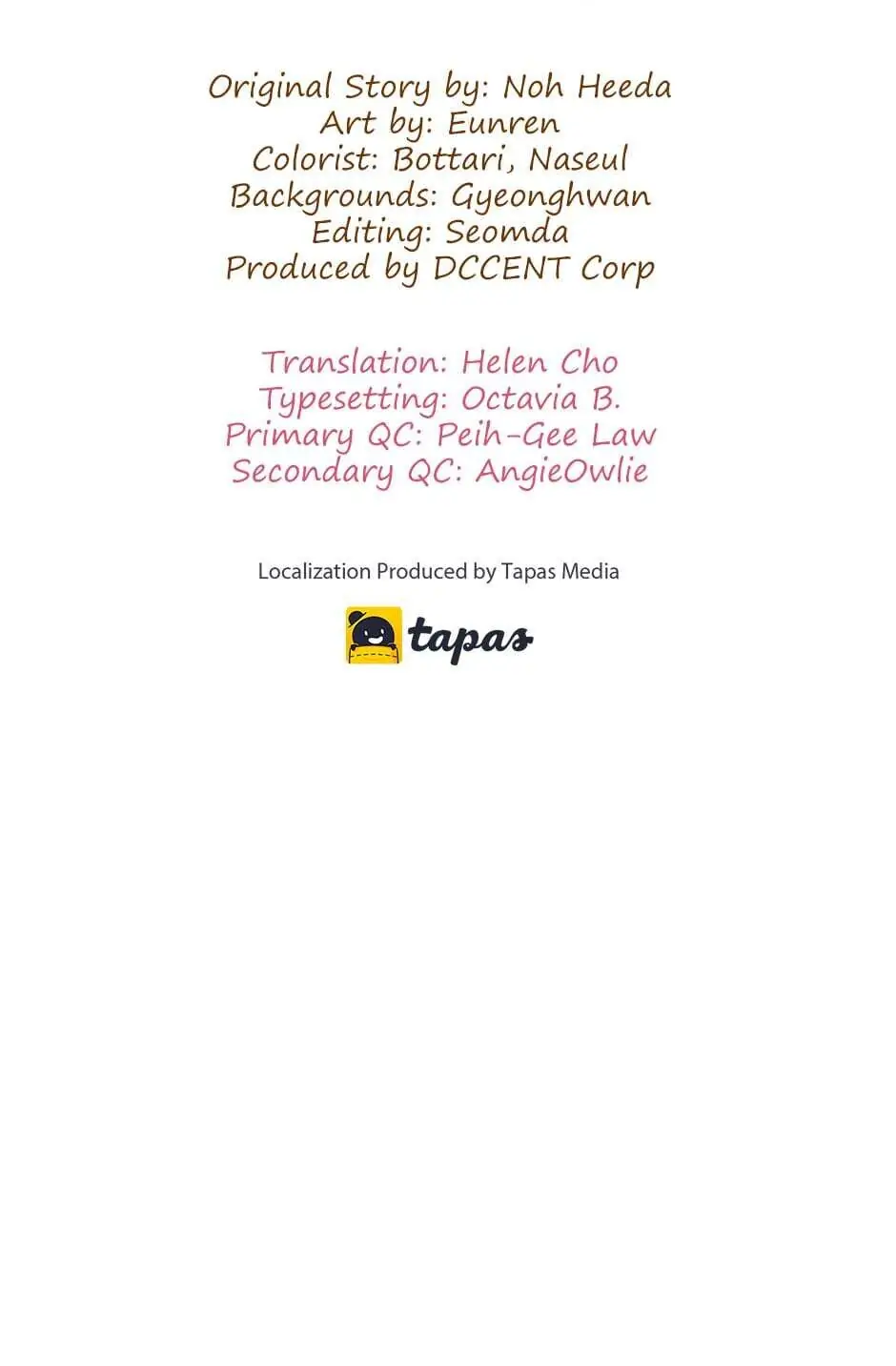 Original Story by: Noh Heeda
Art by: Eunren
Colorist: Bottari, Naseul
Backgrounds: Gyeonghwan
Editing: Seomda
Produced by DCCENT Corp

Translation: Helen Cho
Typesetting: Octavia B.
Primary QC: Peih-Gee Law
Secondary QC: AngieOwlie

Localization Produced by Tapas Media

tapas